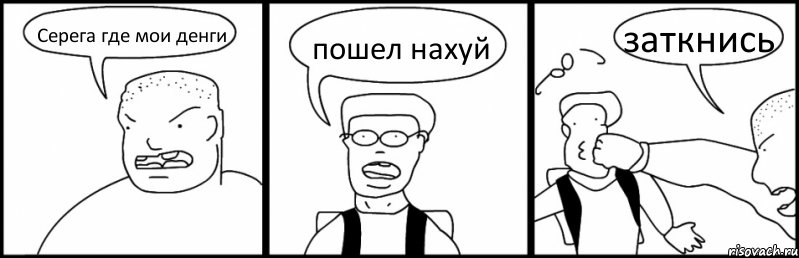 Серега где мои денги

пошел нахуй

заткнись

risovach.ru